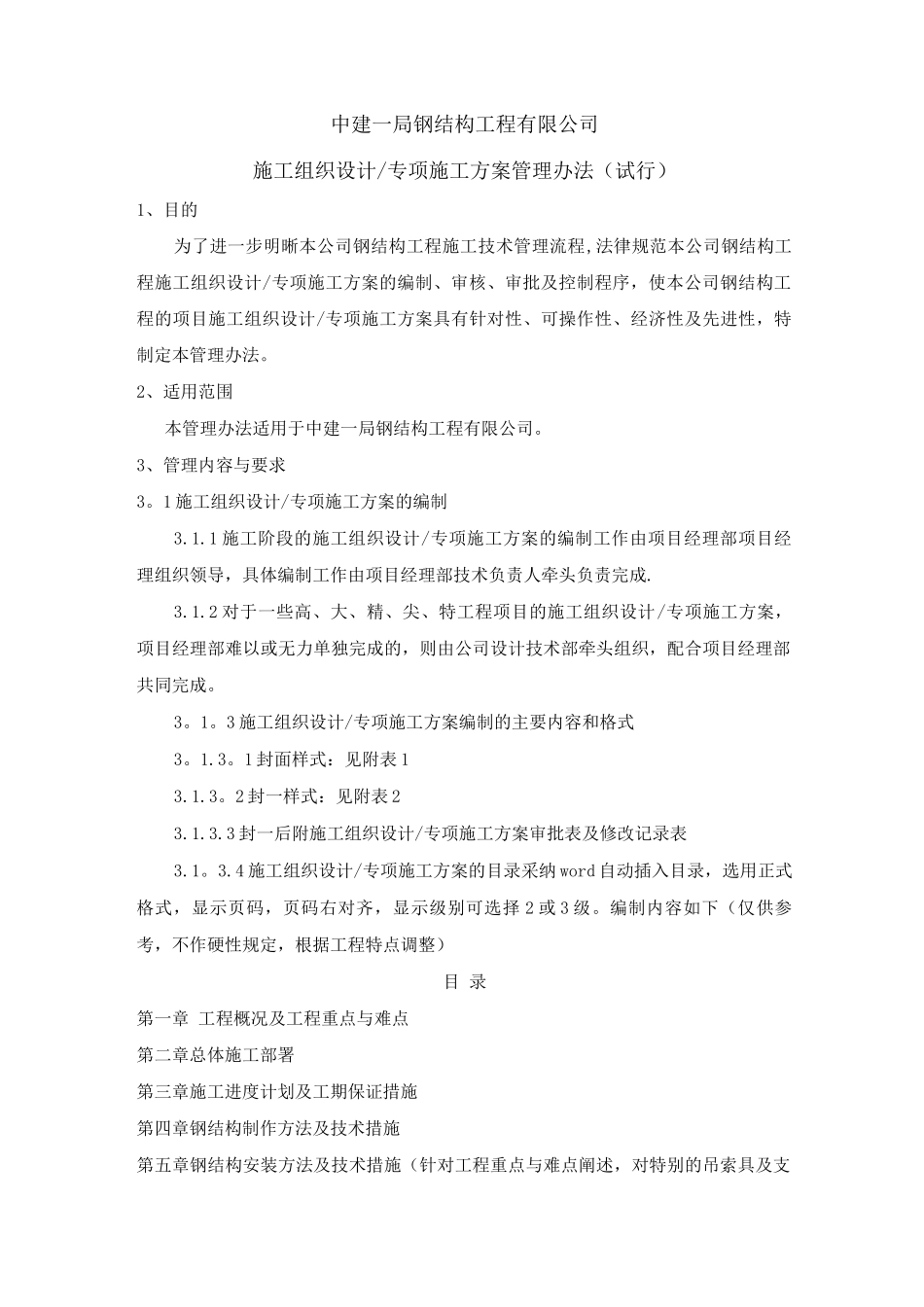 中建一局钢结构工程有限公司

施工组织设计/专项施工方案管理办法（试行）

1、目的

为了进一步明晰本公司钢结构工程施工技术管理流程,法律规范本公司钢结构工程施工组织设计/专项施工方案的编制、审核、审批及控制程序，使本公司钢结构工程的项目施工组织设计/专项施工方案具有针对性、可操作性、经济性及先进性，特制定本管理办法。

2、适用范围

本管理办法适用于中建一局钢结构工程有限公司。

3、管理内容与要求

3。1施工组织设计/专项施工方案的编制

3.1.1施工阶段的施工组织设计/专项施工方案的编制工作由项目经理部项目经理组织领导，具体编制工作由项目经理部技术负责人牵头负责完成.

3.1.2对于一些高、大、精、尖、特工程项目的施工组织设计/专项施工方案，项目经理部难以或无力单独完成的，则由公司设计技术部牵头组织，配合项目经理部共同完成。

3。1。3施工组织设计/专项施工方案编制的主要内容和格式

3。1.3。1封面样式：见附表1

3.1.3。2封一样式：见附表2

3.1.3.3封一后附施工组织设计/专项施工方案审批表及修改记录表

3.1。3.4施工组织设计/专项施工方案的目录采纳word自动插入目录，选用正式格式，显示页码，页码右对齐，显示级别可选择2或3级。编制内容如下（仅供参考，不作硬性规定，根据工程特点调整）

目 录

第一章 工程概况及工程重点与难点

第二章总体施工部署

第三章施工进度计划及工期保证措施

第四章钢结构制作方法及技术措施

第五章钢结构安装方法及技术措施（针对工程重点与难点阐述，对特别的吊索具及支